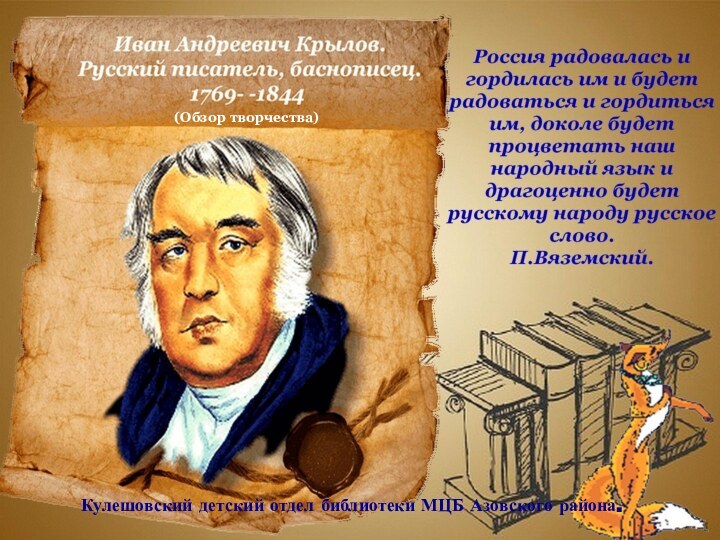 Иван Андреевич Крылов.
Русский писатель, баснописец.
1769- -1844
(Обзор творчества)

Россия радовалась и гордилась им и будет радоваться и гордиться им, доколе будет процветать наш народный язык и драгоценно будет русскому народу русское слово.
П.Вяземский.

Кулешовский детский отдел библиотеки МЦБ Азовского района.